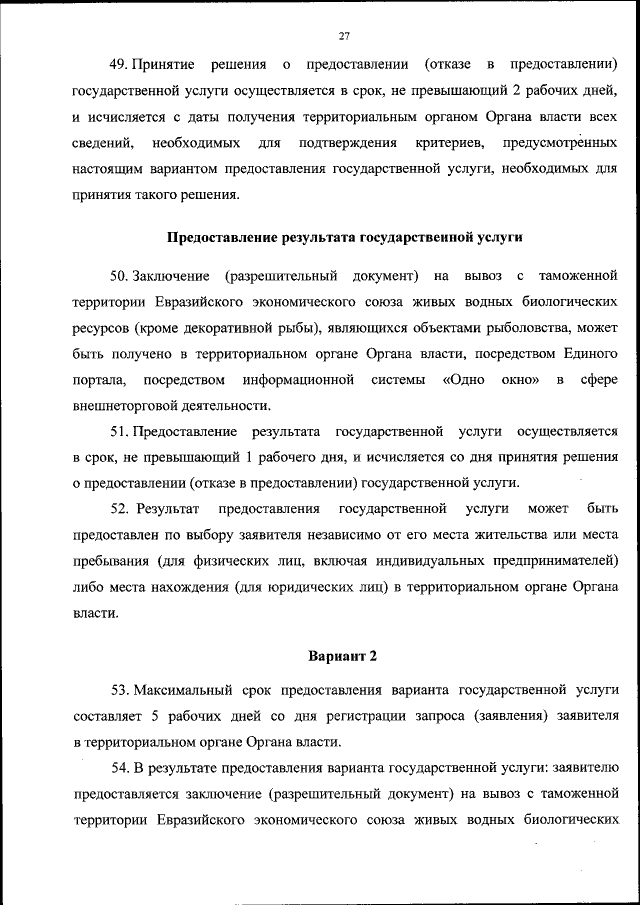 27

49. Принятие решения о предоставлении (отказе в предоставлении) государственной услуги осуществляется в срок, не превышающий 2 рабочих дней, и исчисляется с даты получения территориальным органом Органа власти всех сведений, необходимых для подтверждения критериев, предусмотренных настоящим вариантом предоставления государственной услуги, необходимых для принятия такого решения.

Предоставление результата государственной услуги

50. Заключение (разрешительный документ) на вывоз с таможенной территории Евразийского экономического союза живых водных биологических ресурсов (кроме декоративной рыбы), являющихся объектами рыболовства, может быть получено в территориальном органе Органа власти, посредством Единого портала, посредством информационной системы «Одно окно» в сфере внешнеторговой деятельности.

51. Предоставление результата государственной услуги осуществляется в срок, не превышающий 1 рабочего дня, и исчисляется со дня принятия решения о предоставлении (отказе в предоставлении) государственной услуги.

52. Результат предоставления государственной услуги может быть предоставлен по выбору заявителя независимо от его места жительства или места пребывания (для физических лиц, включая индивидуальных предпринимателей) либо места нахождения (для юридических лиц) в территориальном органе Органа власти.

Вариант 2

53. Максимальный срок предоставления варианта государственной услуги составляет 5 рабочих дней со дня регистрации запроса (заявления) заявителя в территориальном органе Органа власти.

54. В результате предоставления варианта государственной услуги: заявителю предоставляется заключение (разрешительный документ) на вывоз с таможенной территории Евразийского экономического союза живых водных биологических